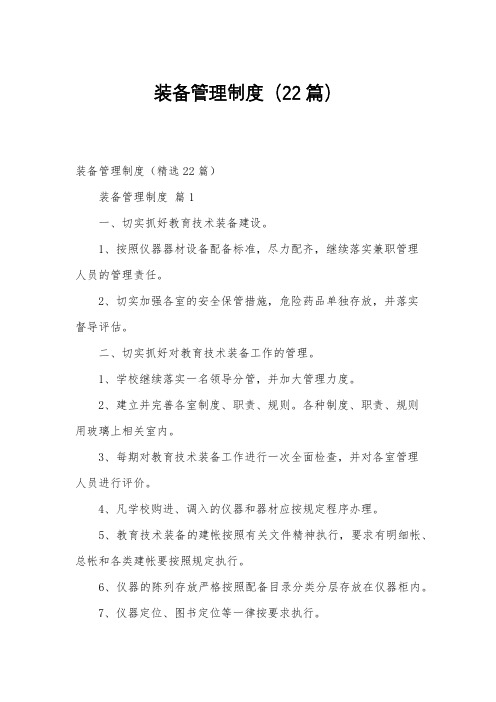 装备管理制度（22篇）

装备管理制度（精选22篇）

装备管理制度 篇1

一、切实抓好教育技术装备建设。

1、按照仪器器材设备配备标准，尽力配齐，继续落实兼职管理人员的管理责任。

2、切实加强各室的安全保管措施，危险药品单独存放，并落实督导评估。

二、切实抓好对教育技术装备工作的管理。

1、学校继续落实一名领导分管，并加大管理力度。

2、建立并完善各室制度、职责、规则。各种制度、职责、规则用玻璃上相关室内。

3、每期对教育技术装备工作进行一次全面检查，并对各室管理人员进行评价。

4、凡学校购进、调入的仪器和器材应按规定程序办理。

5、教育技术装备的建帐按照有关文件精神执行，要求有明细帐、总帐和各类建帐要按照规定执行。

6、仪器的陈列存放严格按照配备目录分类分层存放在仪器柜内。

7、仪器定位、图书定位等一律按要求执行。